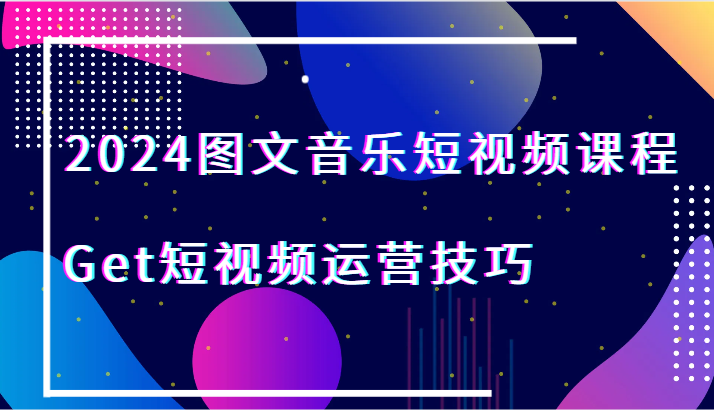 2024图文音乐短视频课程

Get短视频运营技巧